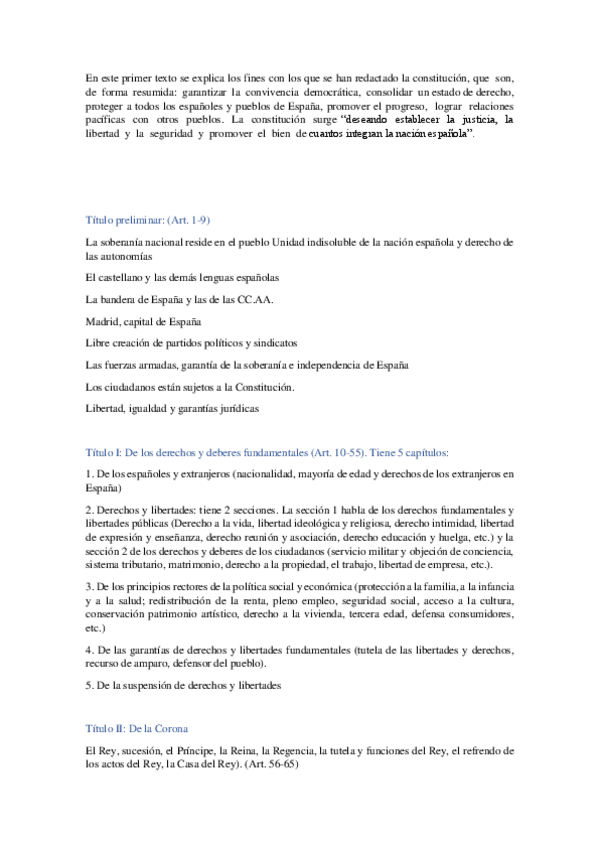 En este primer texto se explica los fines con los que se han redactado la constitución, que son, de forma resumida: garantizar la convivencia democrática, consolidar un estado de derecho, proteger a todos los españoles y pueblos de España, promover el progreso, lograr relaciones pacíficas con otros pueblos. La constitución surge "deseando establecer la justicia, la libertad y la seguridad y promover el bien de cuantos integran la nación española".

Título preliminar: (Art. 1-9)

La soberanía nacional reside en el pueblo Unidad indisoluble de la nación española y derecho de las autonomías

El castellano y las demás lenguas españolas

La bandera de España y las de las CC.AA.

Madrid, capital de España

Libre creación de partidos políticos y sindicatos

Las fuerzas armadas, garantía de la soberanía e independencia de España

Los ciudadanos están sujetos a la Constitución.

Libertad, igualdad y garantías jurídicas

Título I: De los derechos y deberes fundamentales (Art. 10-55). Tiene 5 capítulos:

1. De los españoles y extranjeros (nacionalidad, mayoría de edad y derechos de los extranjeros en España)

2. Derechos y libertades: tiene 2 secciones. La sección 1 habla de los derechos fundamentales y libertades públicas (Derecho a la vida, libertad ideológica y religiosa, derecho intimidad, libertad de expresión y enseñanza, derecho reunión y asociación, derecho educación y huelga, etc.) y la sección 2 de los derechos y deberes de los ciudadanos (servicio militar y objeción de conciencia, sistema tributario, matrimonio, derecho a la propiedad, el trabajo, libertad de empresa, etc.).

3. De los principios rectores de la política social y económica (protección a la familia, a la infancia y a la salud; redistribución de la renta, pleno empleo, seguridad social, acceso a la cultura, conservación patrimonio artístico, derecho a la vivienda, tercera edad, defensa consumidores, etc.)

4. De las garantías de derechos y libertades fundamentales (tutela de las libertades y derechos, recurso de amparo, defensor del pueblo).

5. De la suspensión de derechos y libertades

Título II: De la Corona

El Rey, sucesión, el Príncipe, la Reina, la Regencia, la tutela y funciones del Rey, el refrendo de los actos del Rey, la Casa del Rey). (Art. 56-65)